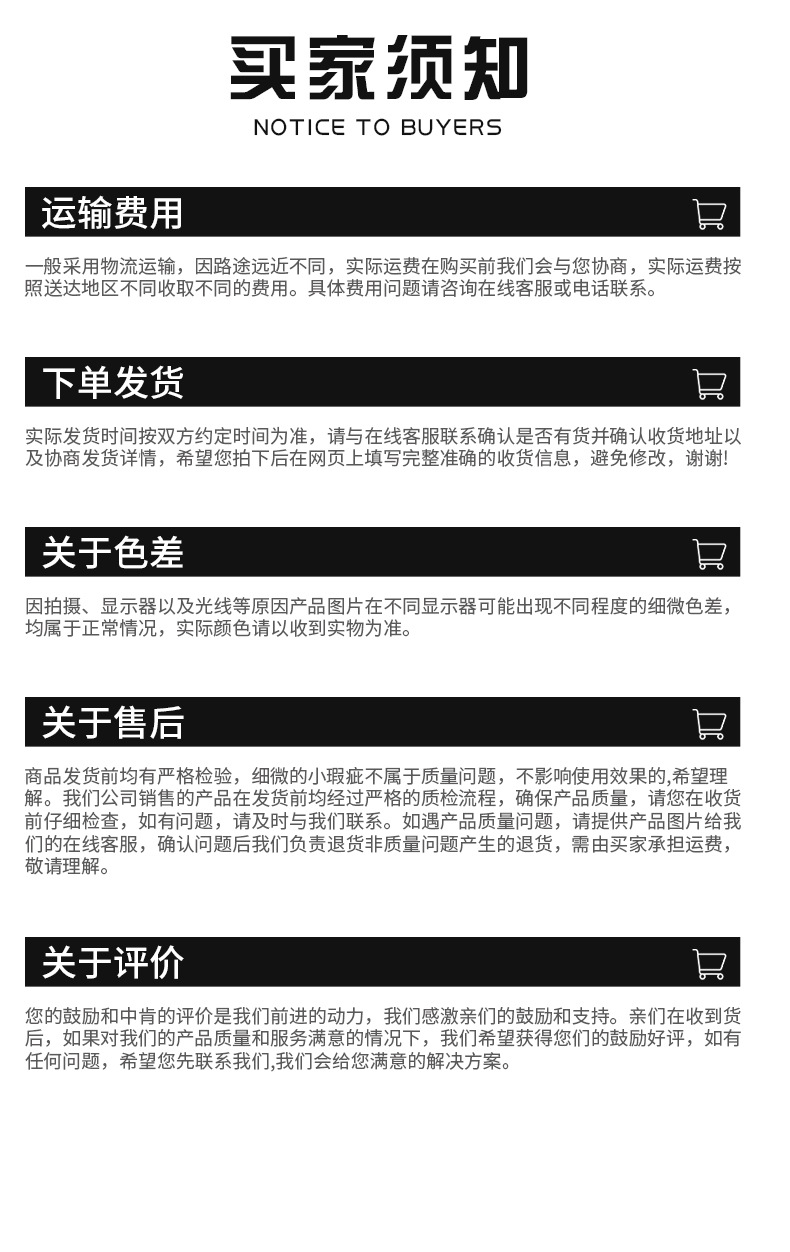 买家须知

NOTICE TO BUYERS

运输费用

一般采用物流运输，因路途远近不同，实际运费在购买前我们会与您协商，实际运费按照送达地区不同收取不同的费用。具体费用问题请咨询在线客服或电话联系。

下单发货

实际发货时间按双方约定时间为准，请与在线客服联系确认是否有货并确认收货地址以及协商发货详情，希望您拍下后在网页上填写完整准确的收货信息，避免修改，谢谢!

关于色差

因拍摄、显示器以及光线等原因产品图片在不同显示器可能出现不同程度的细微色差，均属于正常情况，实际颜色请以收到实物为准。

关于售后

商品发货前均有严格检验，细微的小瑕疵不属于质量问题，不影响使用效果的,希望理解。我们公司销售的产品在发货前均经过严格的质检流程，确保产品质量，请您在收货前仔细检查，如有问题，请及时与我们联系。如遇产品质量问题，请提供产品图片给我们的在线客服，确认问题后我们负责退货非质量问题产生的退货，需由买家承担运费，敬请理解。

关于评价

您的鼓励和中肯的评价是我们前进的动力，我们感激亲们的鼓励和支持。亲们在收到货后，如果对我们的产品质量和服务满意的情况下，我们希望获得您们的鼓励好评，如有任何问题，希望您先联系我们,我们会给您满意的解决方案。